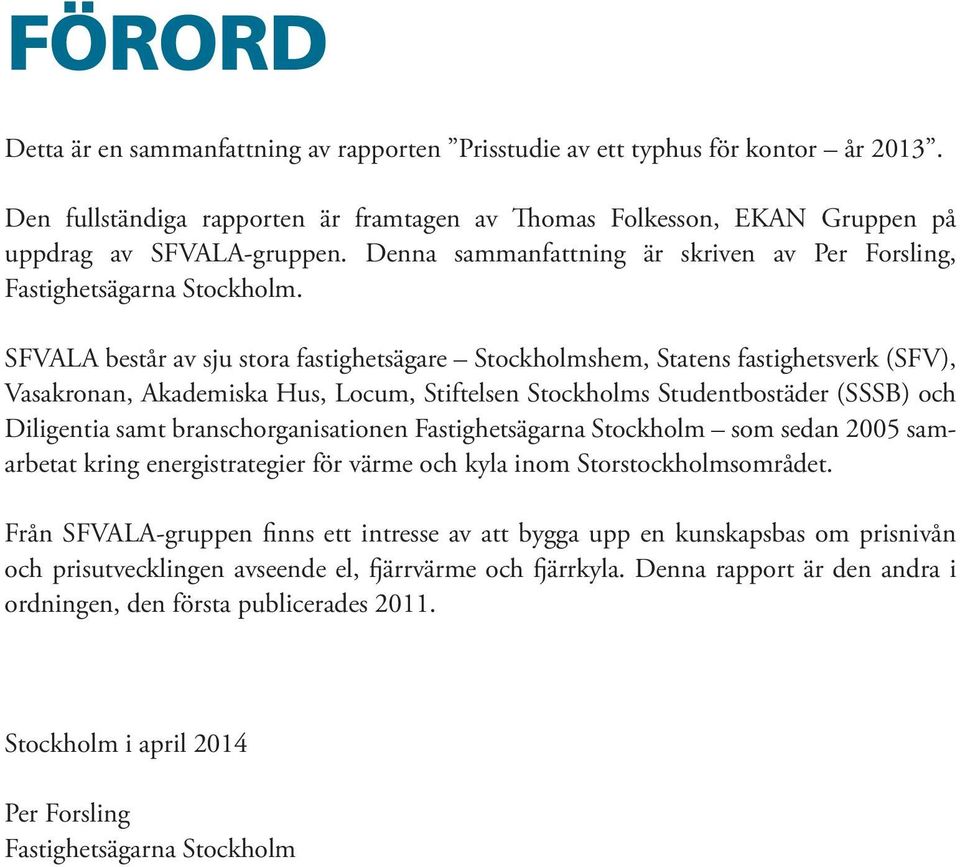 FÖRORD

Detta är en sammanfattning av rapporten ”Prisstudie av ett typhus för kontor – år 2013”.

Den fullständiga rapporten är framtagen av Thomas Folkesson, EKAN Gruppen på uppdrag av SFVALA-gruppen. Denna sammanfattning är skriven av Per Forsling, Fastighetsägarna Stockholm.

SFVALA består av sju stora fastighetsägare – Stockholmshem, Statens fastighetsverk (SFV), Vasakronan, Akademiska Hus, Locum, Stiftelsen Stockholms Studentbostäder (SSSB) och Diligentia samt branschorganisationen Fastighetsägarna Stockholm – som sedan 2005 samarbetat kring energistrategier för värme och kyla inom Storstockholmsområdet.

Från SFVALA-gruppen finns ett intresse av att bygga upp en kunskapsbas om prisnivån och prisutvecklingen avseende el, fjärrvärme och fjärrkyla. Denna rapport är den andra i ordningen, den första publicerades 2011.

Stockholm i april 2014

Per Forsling
Fastighetsägarna Stockholm